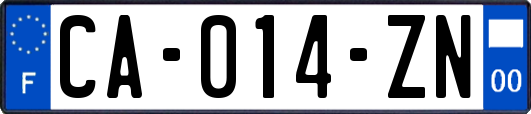 F

CA-014-ZN

00